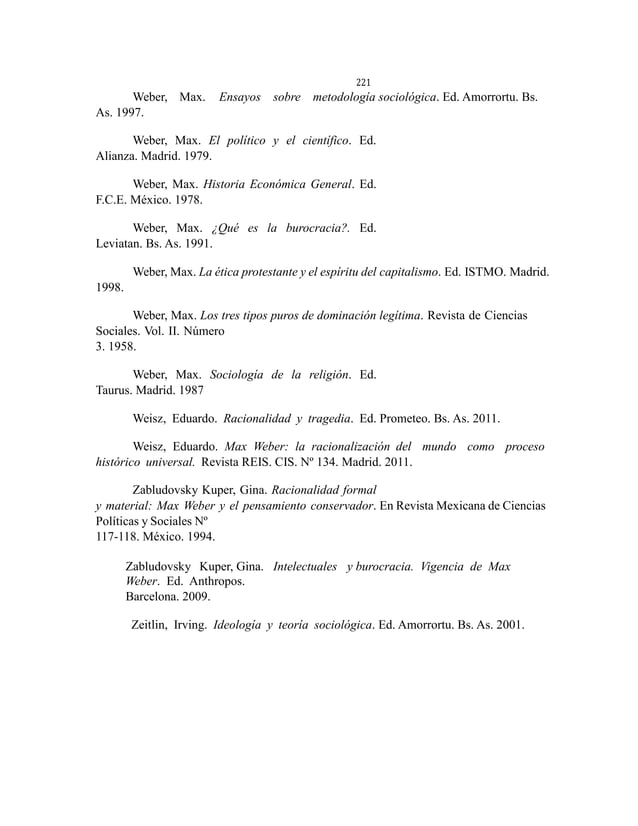 221

Weber, Max. Ensayos sobre metodología sociológica. Ed. Amorrortu. Bs. As. 1997.

Weber, Max. El político y el científico. Ed. Alianza. Madrid. 1979.

Weber, Max. Historia Económica General. Ed. F.C.E. México. 1978.

Weber, Max. ¿Qué es la burocracia?. Ed. Leviatan. Bs. As. 1991.

Weber, Max. La ética protestante y el espíritu del capitalismo. Ed. ISTMO. Madrid. 1998.

Weber, Max. Los tres tipos puros de dominación legítima. Revista de Ciencias Sociales. Vol. II. Número 3. 1958.

Weber, Max. Sociología de la religión. Ed. Taurus. Madrid. 1987

Weisz, Eduardo. Racionalidad y tragedia. Ed. Prometeo. Bs. As. 2011.

Weisz, Eduardo. Max Weber: la racionalización del mundo como proceso histórico universal. Revista REIS. CIS. Nº 134. Madrid. 2011.

Zabludovsky Kuper, Gina. Racionalidad formal y material: Max Weber y el pensamiento conservador. En Revista Mexicana de Ciencias Políticas y Sociales Nº 117-118. México. 1994.

Zabludovsky Kuper, Gina. Intelectuales y burocracia. Vigencia de Max Weber. Ed. Anthropos. Barcelona. 2009.

Zeitlin, Irving. Ideología y teoría sociológica. Ed. Amorrortu. Bs. As. 2001.